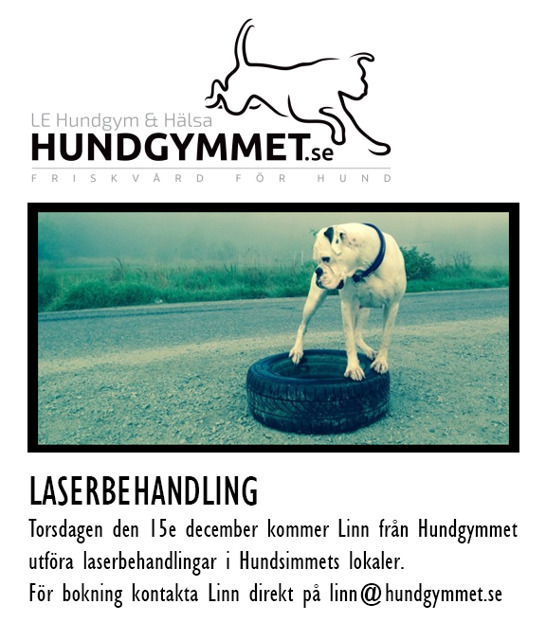 LE Hundgym & Hälsa
HUNDGYMMET.se
FRISKVÅRD FÖR HUND

LASERBEHANDLING

Torsdagen den 15e december kommer Linn från Hundgymmet utföra laserbehandlingar i Hundsimmets lokaler.
För bokning kontakta Linn direkt på linn@hundgymmet.se